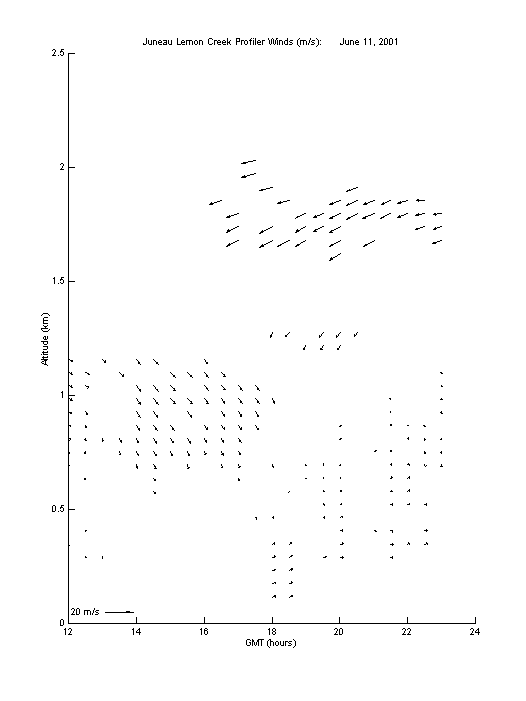 Juneau Lemon Creek Profiler Winds (m/s): June 11, 2001

2.5

2

1.5

1

0.5

0

Altitude (km)

20 m/s

12 14 16 18 20 22 24

GMT (hours)